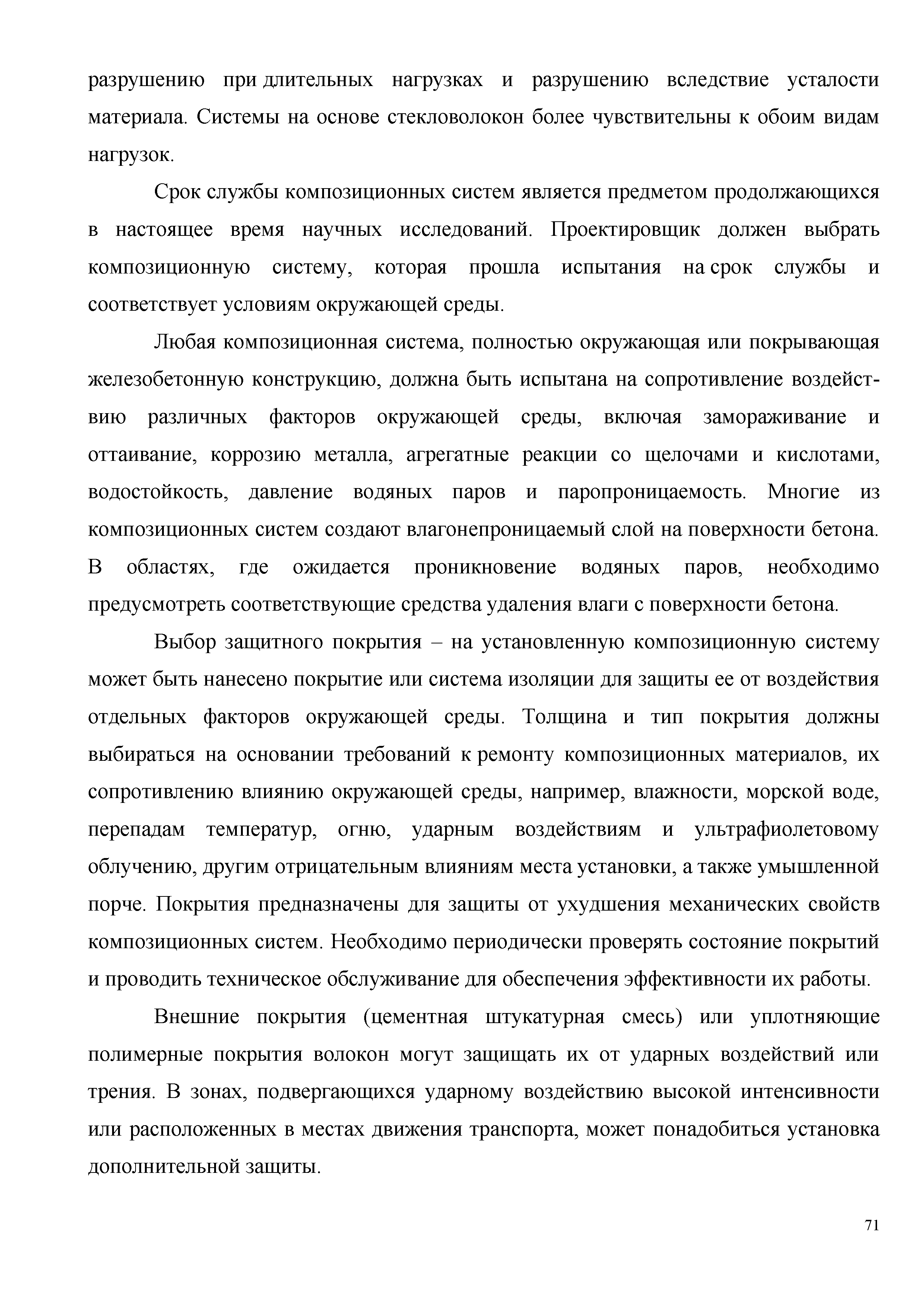 разрушению при длительных нагрузках и разрушению вследствие усталости материала. Системы на основе стекловолокон более чувствительны к обоим видам нагрузок.

Срок службы композиционных систем является предметом продолжающихся в настоящее время научных исследований. Проектировщик должен выбрать композиционную систему, которая прошла испытания на срок службы и соответствует условиям окружающей среды.

Любая композиционная система, полностью окружающая или покрывающая железобетонную конструкцию, должна быть испытана на сопротивление воздействию различных факторов окружающей среды, включая замораживание и оттаивание, коррозию металла, агрегатные реакции со щелочами и кислотами, водостойкость, давление водяных паров и паропроницаемость. Многие из композиционных систем создают влагонепроницаемый слой на поверхности бетона. В областях, где ожидается проникновение водяных паров, необходимо предусмотреть соответствующие средства удаления влаги с поверхности бетона.

Выбор защитного покрытия – на установленную композиционную систему может быть нанесено покрытие или система изоляции для защиты ее от воздействия отдельных факторов окружающей среды. Толщина и тип покрытия должны выбираться на основании требований к ремонту композиционных материалов, их сопротивлению влиянию окружающей среды, например, влажности, морской воде, перепадам температур, огню, ударным воздействиям и ультрафиолетовому облучению, другим отрицательным влияниям места установки, а также умышленной порче. Покрытия предназначены для защиты от ухудшения механических свойств композиционных систем. Необходимо периодически проверять состояние покрытий и проводить техническое обслуживание для обеспечения эффективности их работы.

Внешние покрытия (цементная штукатурная смесь) или уплотняющие полимерные покрытия волокон могут защищать их от ударных воздействий или трения. В зонах, подвергающихся ударному воздействию высокой интенсивности или расположенных в местах движения транспорта, может понадобиться установка дополнительной защиты.

71